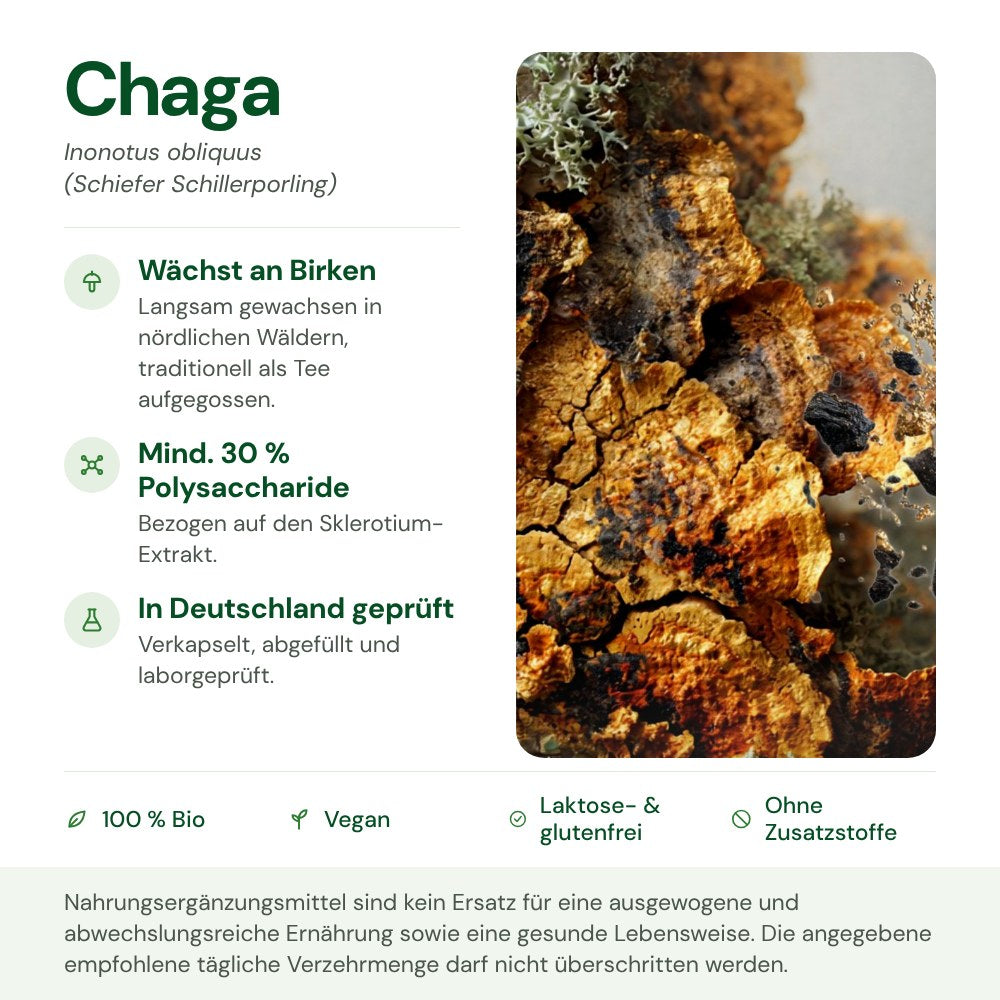 Chaga

Inonotus obliquus
(Schiefer Schillerporling)

Wächst an Birken
Langsam gewachsen in nördlichen Wäldern, traditionell als Tee aufgegossen.

Mind. 30 %
Polysaccharide
Bezogen auf den Sklerotium-Extrakt.

In Deutschland geprüft
Verkapselt, abgefüllt und laborgeprüft.

100 % Bio

Vegan

Laktose- &
glutenfrei

Ohne
Zusatzstoffe

Nahrungsergänzungsmittel sind kein Ersatz für eine ausgewogene und abwechslungsreiche Ernährung sowie eine gesunde Lebensweise. Die angegebene empfohlene tägliche Verzehrmenge darf nicht überschritten werden.